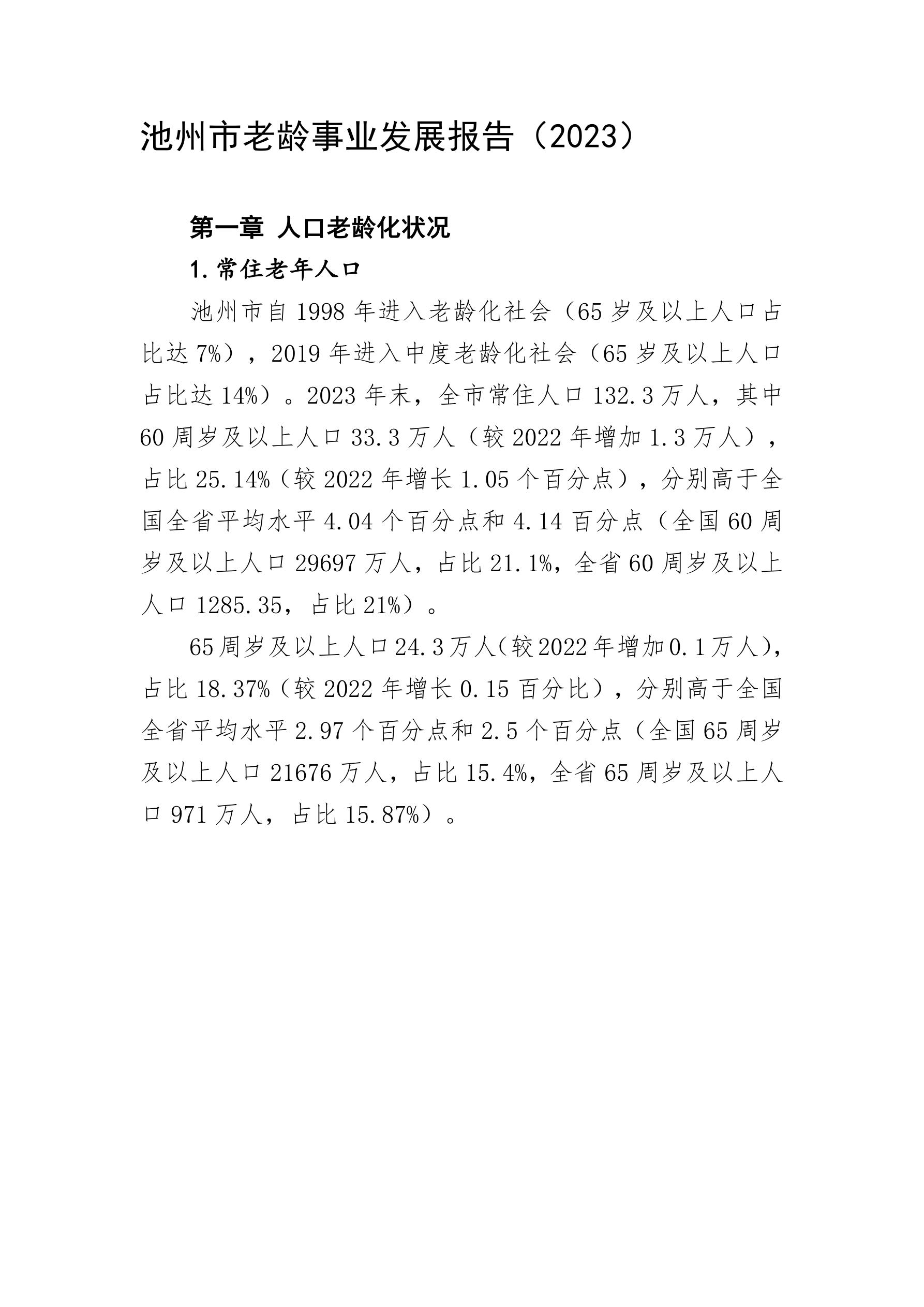 池州市老龄事业发展报告（2023）

第一章 人口老龄化状况

1.常住老年人口

池州市自1998年进入老龄化社会（65岁及以上人口占比达7%），2019年进入中度老龄化社会（65岁及以上人口占比达14%）。2023年末，全市常住人口132.3万人，其中60周岁及以上人口33.3万人（较2022年增加1.3万人），占比25.14%（较2022年增长1.05个百分点），分别高于全国全省平均水平4.04个百分点和4.14百分点（全国60周岁及以上人口29697万人，占比21.1%，全省60周岁及以上人口1285.35，占比21%）。

65周岁及以上人口24.3万人（较2022年增加0.1万人），占比18.37%（较2022年增长0.15百分比），分别高于全国全省平均水平2.97个百分点和2.5个百分点（全国65周岁及以上人口21676万人，占比15.4%，全省65周岁及以上人口971万人，占比15.87%）。